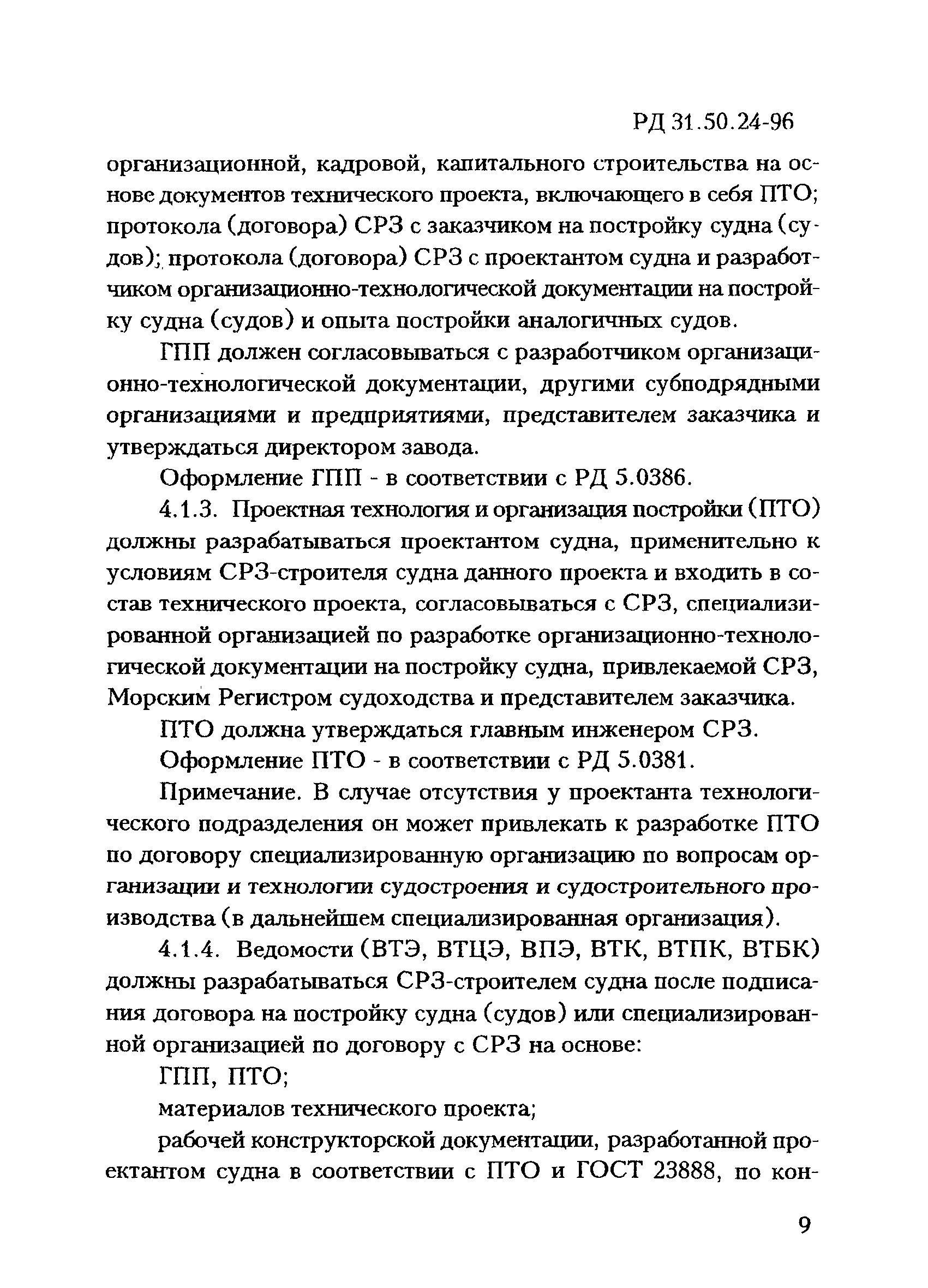 РД 31.50.24-96

организационной, кадровой, капитального строительства на основе документов технического проекта, включающего в себя ПТО; протокола (договора) СРЗ с заказчиком на постройку судна (судов); протокола (договора) СРЗ с проектантом судна и разработчиком организационно-технологической документации на постройку судна (судов) и опыта постройки аналогичных судов.

ГПП должен согласовываться с разработчиком организационно-технологической документации, другими субподрядными организациями и предприятиями, представителем заказчика и утверждаться директором завода.

Оформление ГПП - в соответствии с РД 5.0386.

4.1.3. Проектная технология и организация постройки (ПТО) должны разрабатываться проектантом судна, применительно к условиям СРЗ-строителя судна данного проекта и входить в состав технического проекта, согласовываться с СРЗ, специализированной организацией по разработке организационно-технологической документации на постройку судна, привлекаемой СРЗ, Морским Регистром судоходства и представителем заказчика.

ПТО должна утверждаться главным инженером СРЗ.

Оформление ПТО - в соответствии с РД 5.0381.

Примечание. В случае отсутствия у проектанта технологического подразделения он может привлекать к разработке ПТО по договору специализированную организацию по вопросам организации и технологии судостроения и судостроительного производства (в дальнейшем специализированная организация).

4.1.4. Ведомости (ВТЭ, ВТЦЭ, ВПЭ, ВТК, ВТПК, ВТБК) должны разрабатываться СРЗ-строителем судна после подписания договора на постройку судна (судов) или специализированной организацией по договору с СРЗ на основе:

ГПП, ПТО;

материалов технического проекта;

рабочей конструкторской документации, разработанной проектантом судна в соответствии с ПТО и ГОСТ 23888, по кон-

9